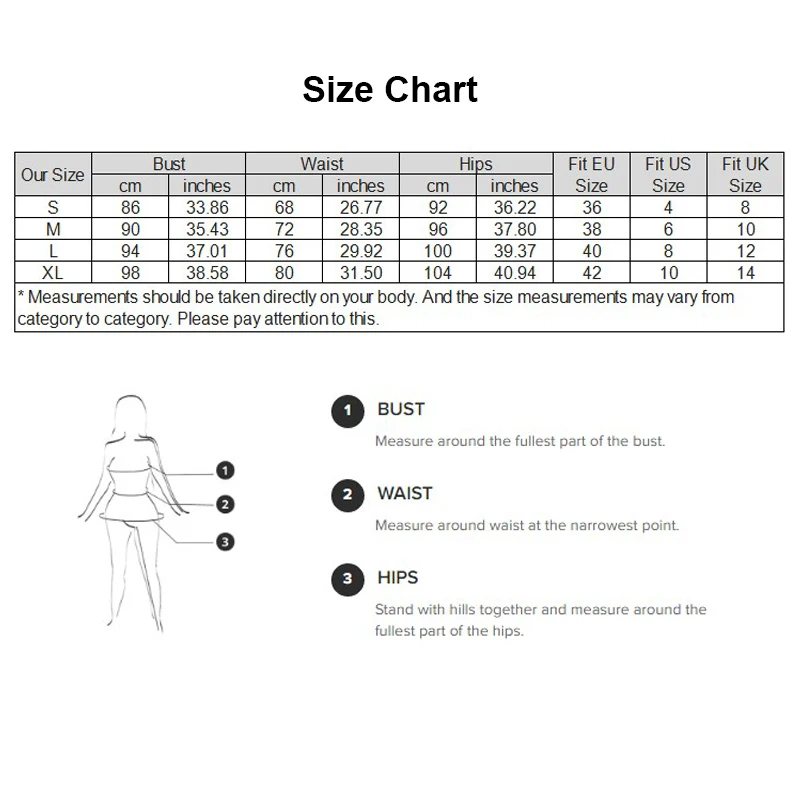 Size Chart

| Our Size | Bust cm | Bust inches | Waist cm | Waist inches | Hips cm | Hips inches | Fit EU Size | Fit US Size | Fit UK Size |
|---|---|---|---|---|---|---|---|---|---|
| S | 86 | 33.86 | 68 | 26.77 | 92 | 36.22 | 36 | 4 | 8 |
| M | 90 | 35.43 | 72 | 28.35 | 96 | 37.80 | 38 | 6 | 10 |
| L | 94 | 37.01 | 76 | 29.92 | 100 | 39.37 | 40 | 8 | 12 |
| XL | 98 | 38.58 | 80 | 31.50 | 104 | 40.94 | 42 | 10 | 14 |

* Measurements should be taken directly on your body. And the size measurements may vary from category to category. Please pay attention to this.

1
2
3

1 BUST
Measure around the fullest part of the bust.

2 WAIST
Measure around waist at the narrowest point.

3 HIPS
Stand with hills together and measure around the fullest part of the hips.